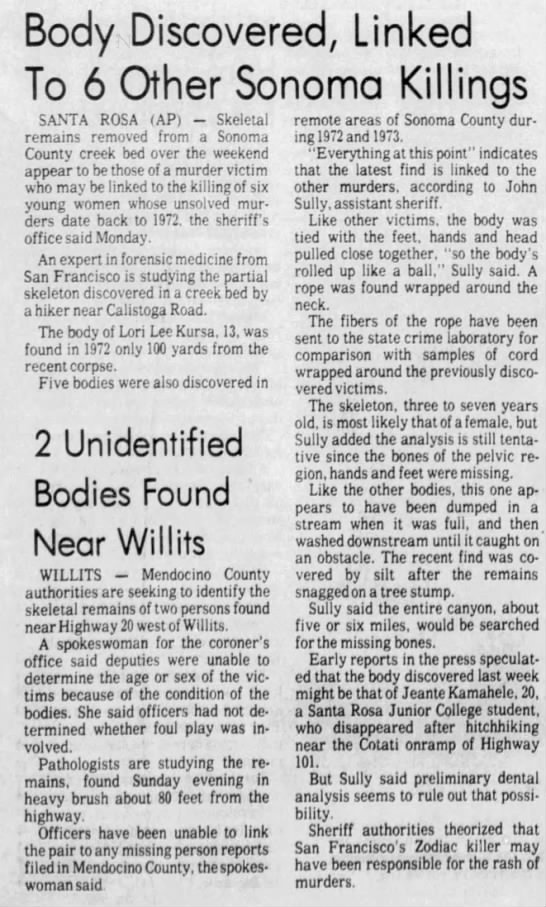 Body Discovered, Linked To 6 Other Sonoma Killings

SANTA ROSA (AP) — Skeletal remains removed from a Sonoma County creek bed over the weekend appear to be those of a murder victim who may be linked to the killing of six young women whose unsolved murders date back to 1972, the sheriff's office said Monday.

An expert in forensic medicine from San Francisco is studying the partial skeleton discovered in a creek bed by a hiker near Calistoga Road.

The body of Lori Lee Kursa, 13, was found in 1972 only 100 yards from the recent corpse.

Five bodies were also discovered in remote areas of Sonoma County during 1972 and 1973.

"Everything at this point" indicates that the latest find is linked to the other murders, according to John Sully, assistant sheriff.

Like other victims, the body was tied with the feet, hands and head pulled close together, "so the body's rolled up like a ball," Sully said. A rope was found wrapped around the neck.

The fibers of the rope have been sent to the state crime laboratory for comparison with samples of cord wrapped around the previously discovered victims.

The skeleton, three to seven years old, is most likely that of a female, but Sully added the analysis is still tentative since the bones of the pelvic region, hands and feet were missing.

Like the other bodies, this one appears to have been dumped in a stream when it was full, and then washed downstream until it caught on an obstacle. The recent find was covered by silt after the remains snagged on a tree stump.

Sully said the entire canyon, about five or six miles, would be searched for the missing bones.

Early reports in the press speculated that the body discovered last week might be that of Jeante Kamahele, 20, a Santa Rosa Junior College student, who disappeared after hitchhiking near the Cotati onramp of Highway 101.

But Sully said preliminary dental analysis seems to rule out that possibility.

Sheriff authorities theorized that San Francisco's Zodiac killer may have been responsible for the rash of murders.

2 Unidentified Bodies Found Near Willits

WILLITS — Mendocino County authorities are seeking to identify the skeletal remains of two persons found near Highway 20 west of Willits.

A spokeswoman for the coroner's office said deputies were unable to determine the age or sex of the victims because of the condition of the bodies. She said officers had not determined whether foul play was involved.

Pathologists are studying the remains, found Sunday evening in heavy brush about 80 feet from the highway.

Officers have been unable to link the pair to any missing person reports filed in Mendocino County, the spokeswoman said.